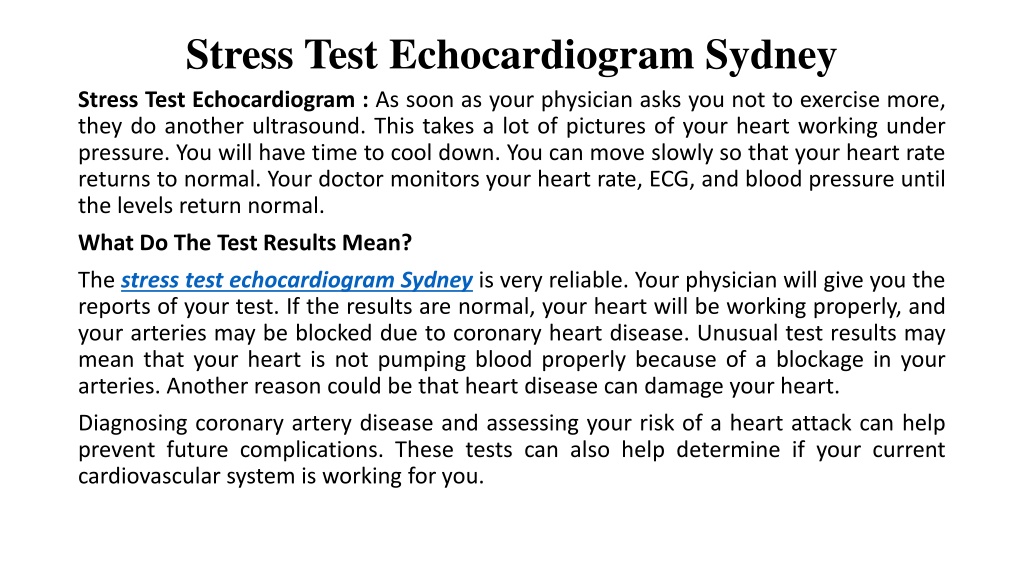 Stress Test Echocardiogram Sydney

Stress Test Echocardiogram : As soon as your physician asks you not to exercise more, they do another ultrasound. This takes a lot of pictures of your heart working under pressure. You will have time to cool down. You can move slowly so that your heart rate returns to normal. Your doctor monitors your heart rate, ECG, and blood pressure until the levels return normal.

What Do The Test Results Mean?

The stress test echocardiogram Sydney is very reliable. Your physician will give you the reports of your test. If the results are normal, your heart will be working properly, and your arteries may be blocked due to coronary heart disease. Unusual test results may mean that your heart is not pumping blood properly because of a blockage in your arteries. Another reason could be that heart disease can damage your heart.

Diagnosing coronary artery disease and assessing your risk of a heart attack can help prevent future complications. These tests can also help determine if your current cardiovascular system is working for you.